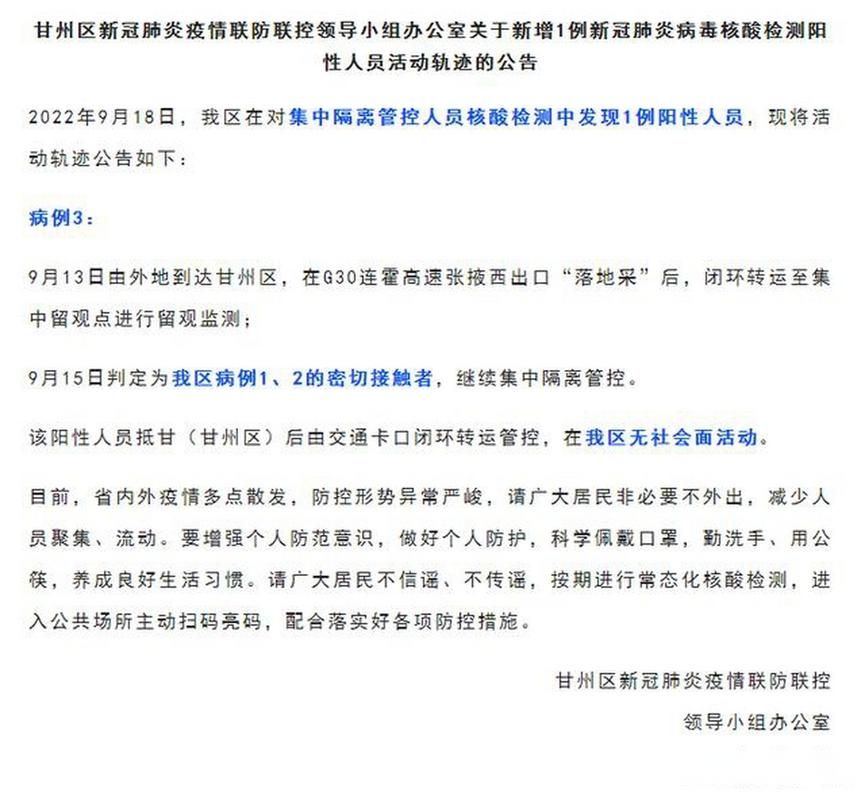 甘州区新冠肺炎疫情联防联控领导小组办公室关于新增1例新冠肺炎病毒核酸检测阳性人员活动轨迹的公告

2022年9月18日，我区在对集中隔离管控人员核酸检测中发现1例阳性人员，现将活动轨迹公告如下：

病例3：

9月13日由外地到达甘州区，在G30连霍高速张掖西出口“落地采”后，闭环转运至集中留观点进行留观监测；

9月15日判定为我区病例1、2的密切接触者，继续集中隔离管控。

该阳性人员抵甘（甘州区）后由交通卡口闭环转运管控，在我区无社会面活动。

目前，省内外疫情多点散发，防控形势异常严峻，请广大居民非必要不外出，减少人员聚集、流动。要增强个人防范意识，做好个人防护，科学佩戴口罩，勤洗手、用公筷，养成良好生活习惯。请广大居民不信谣、不传谣，按期进行常态化核酸检测，进入公共场所主动扫码亮码，配合落实好各项防控措施。

甘州区新冠肺炎疫情联防联控
领导小组办公室